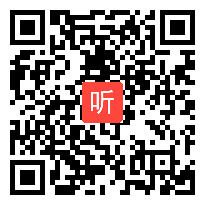 听